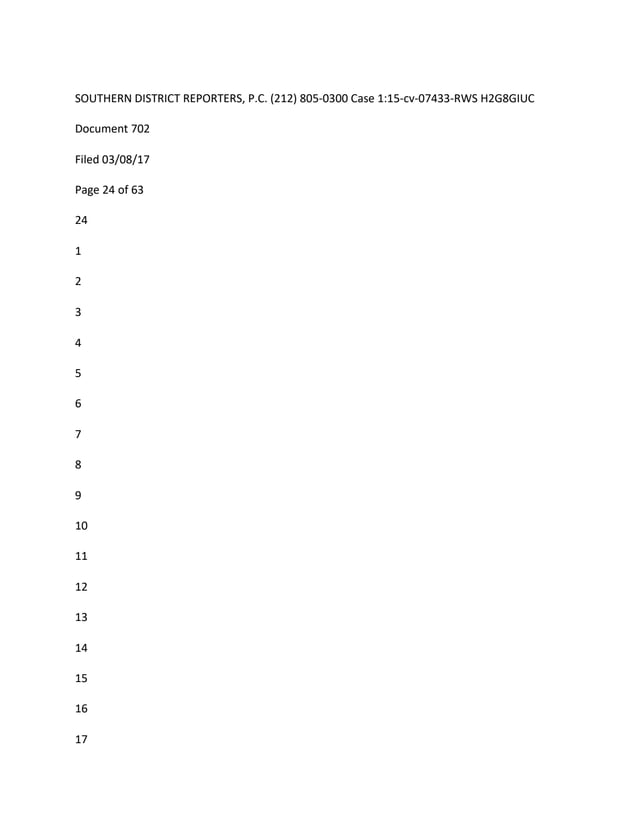 SOUTHERN DISTRICT REPORTERS, P.C. (212) 805-0300 Case 1:15-cv-07433-RWS H2G8GIUC

Document 702

Filed 03/08/17

Page 24 of 63

24

1

2

3

4

5

6

7

8

9

10

11

12

13

14

15

16

17